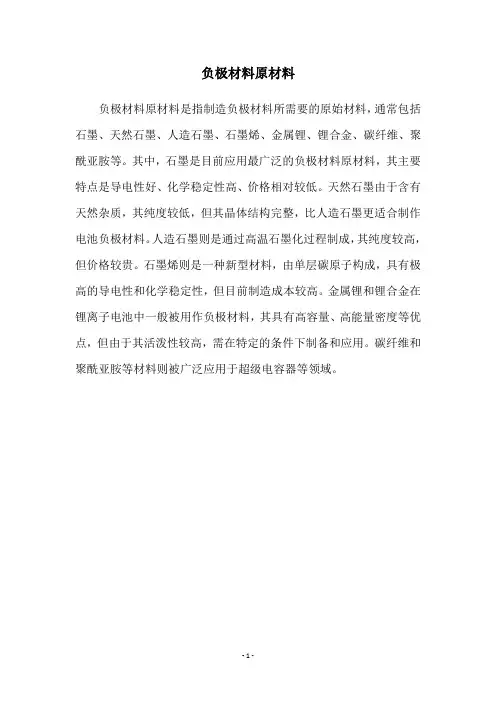 负极材料原材料

负极材料原材料是指制造负极材料所需要的原始材料，通常包括石墨、天然石墨、人造石墨、石墨烯、金属锂、锂合金、碳纤维、聚酰亚胺等。其中，石墨是目前应用最广泛的负极材料原材料，其主要特点是导电性好、化学稳定性高、价格相对较低。天然石墨由于含有天然杂质，其纯度较低，但其晶体结构完整，比人造石墨更适合制作电池负极材料。人造石墨则是通过高温石墨化过程制成，其纯度较高，但价格较贵。石墨烯则是一种新型材料，由单层碳原子构成，具有极高的导电性和化学稳定性，但目前制造成本较高。金属锂和锂合金在锂离子电池中一般被用作负极材料，其具有高容量、高能量密度等优点，但由于其活泼性较高，需在特定的条件下制备和应用。碳纤维和聚酰亚胺等材料则被广泛应用于超级电容器等领域。

- 1 -